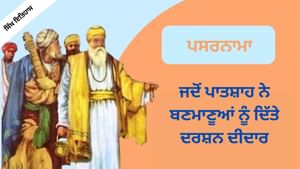 ਸਿੱਖ ਇਤਿਹਾਸ

ਪਸਰਨਾਮਾ

ਜਦੋਂ ਪਾਤਸ਼ਾਹ ਨੇ ਬਣਮਾਣੂਆਂ ਨੂੰ ਦਿੱਤੇ ਦਰਸ਼ਨ ਦੀਦਾਰ